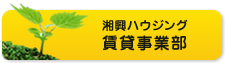 湘興ハウジング
賃貸事業部